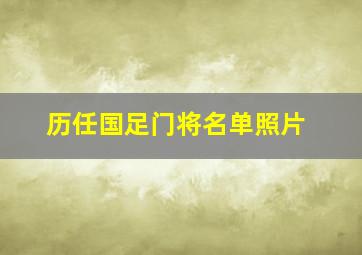 历任国足门将名单照片